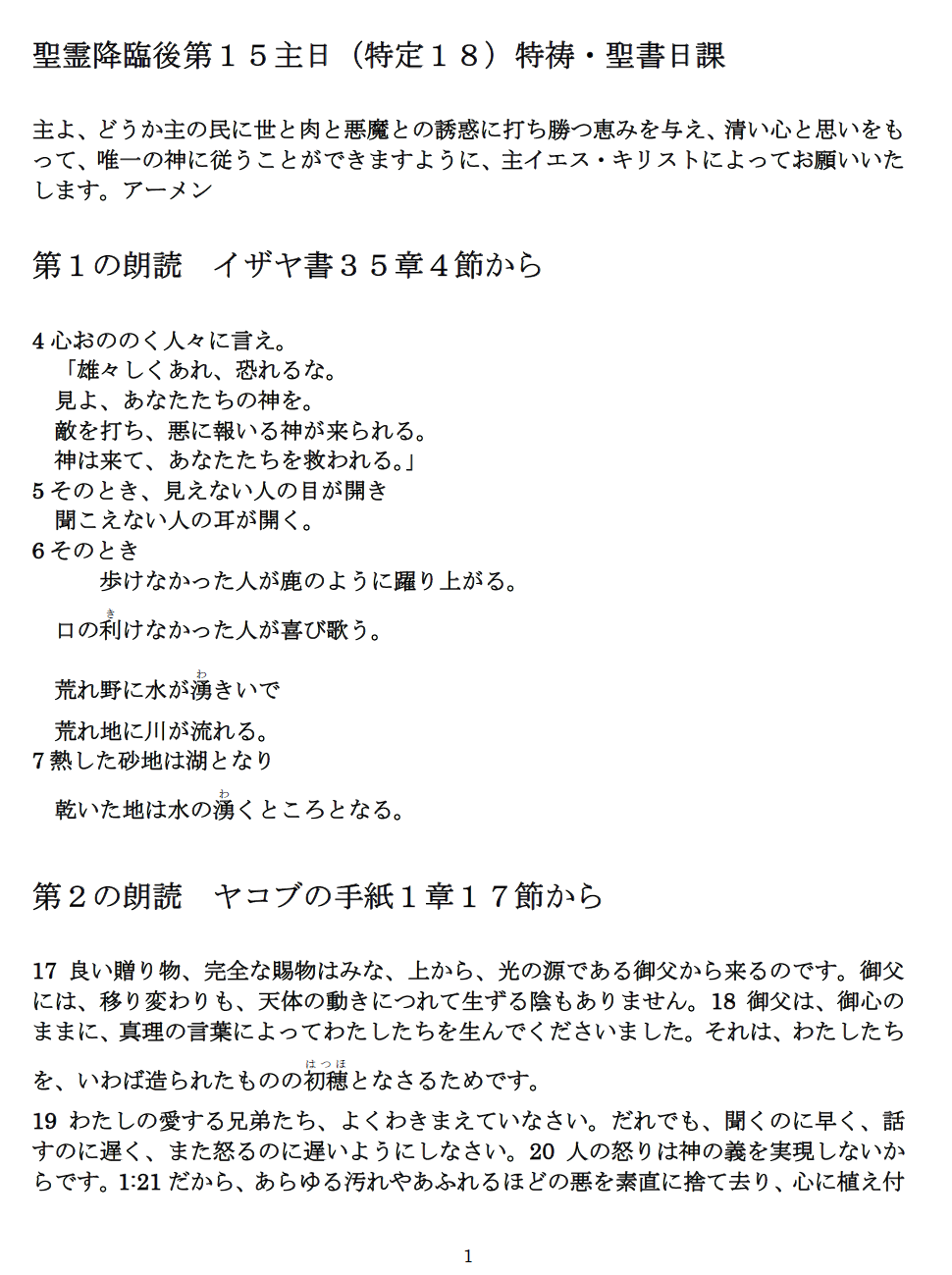 聖霊降臨後第１５主日（特定１８）特祷・聖書日課

主よ、どうか主の民に世と肉と悪魔との誘惑に打ち勝つ恵みを与え、清い心と思いをもって、唯一の神に従うことができますように、主イエス・キリストによってお願いいたします。アーメン

第１の朗読　イザヤ書３５章４節から

4 心おののく人々に言え。
「雄々しくあれ、恐れるな。
見よ、あなたたちの神を。
敵を打ち、悪に報いる神が来られる。
神は来て、あなたたちを救われる。」
5 そのとき、見えない人の目が開き
聞こえない人の耳が開く。
6 そのとき
歩けなかった人が鹿のように躍り上がる。
口の利(き)けなかった人が喜び歌う。
荒れ野に水が湧(わ)きいで
荒れ地に川が流れる。
7 熱した砂地は湖となり
乾いた地は水の湧(わ)くところとなる。

第２の朗読　ヤコブの手紙１章１７節から

17 良い贈り物、完全な賜物はみな、上から、光の源である御父から来るのです。御父には、移り変わりも、天体の動きにつれて生ずる陰もありません。18 御父は、御心のままに、真理の言葉によってわたしたちを生んでくださいました。それは、わたしたちを、いわば造られたものの初穂(はつほ)となさるためです。
19 わたしの愛する兄弟たち、よくわきまえていなさい。だれでも、聞くのに早く、話すのに遅く、また怒るのに遅いようにしなさい。20 人の怒りは神の義を実現しないからです。1:21 だから、あらゆる汚れやあふれるほどの悪を素直に捨て去り、心に植え付

1